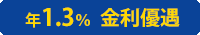 年1.3% 金利優遇